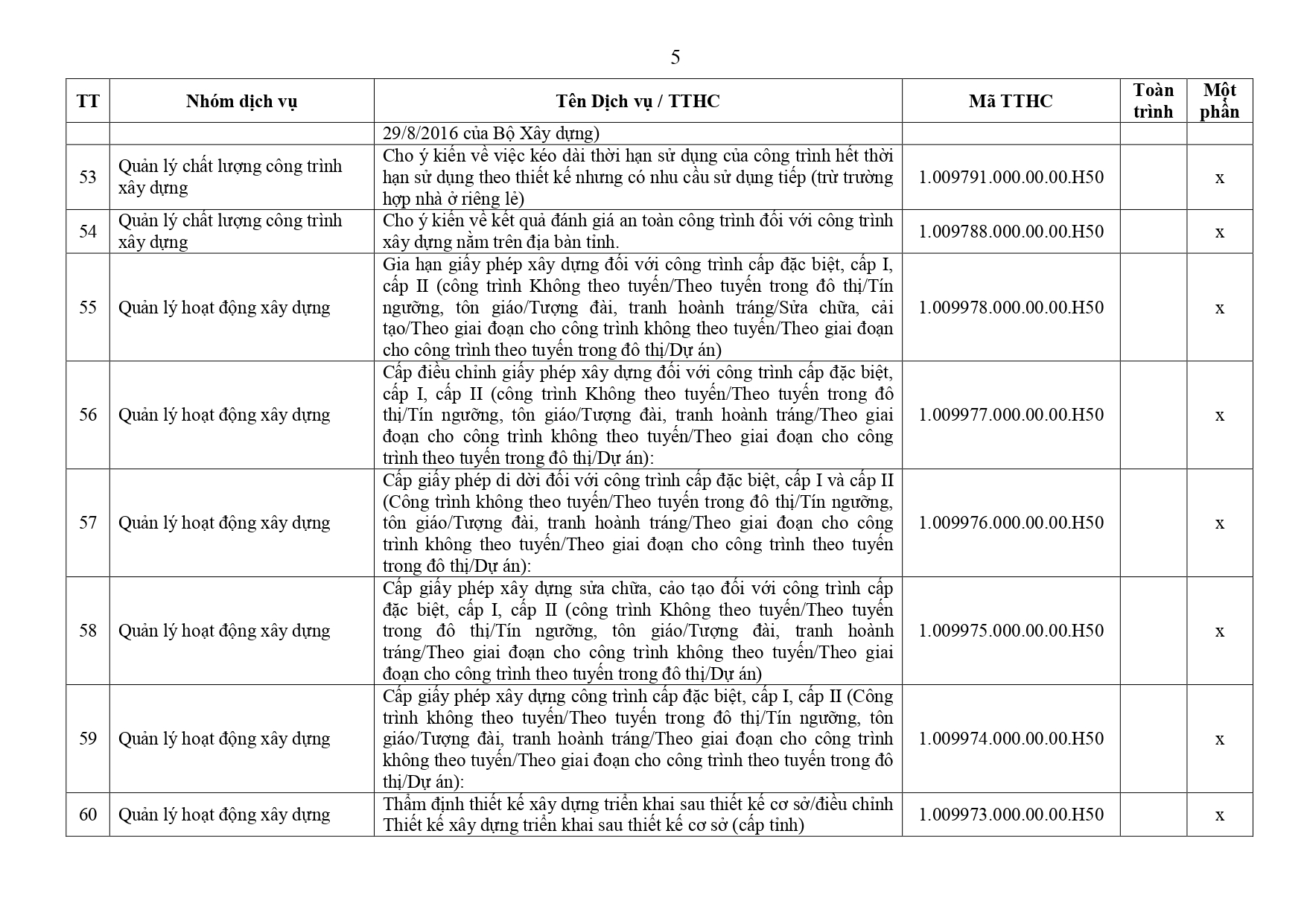 5

| TT | Nhóm dịch vụ | Tên Dịch vụ / TTHC | Mã TTHC | Toàn trình | Một phần |
|---|---|---|---|---|---|
| | | 29/8/2016 của Bộ Xây dựng) | | | |
| 53 | Quản lý chất lượng công trình xây dựng | Cho ý kiến về việc kéo dài thời hạn sử dụng của công trình hết thời hạn sử dụng theo thiết kế nhưng có nhu cầu sử dụng tiếp (trừ trường hợp nhà ở riêng lẻ) | 1.009791.000.00.00.H50 | | x |
| 54 | Quản lý chất lượng công trình xây dựng | Cho ý kiến về kết quả đánh giá an toàn công trình đối với công trình xây dựng nằm trên địa bàn tỉnh. | 1.009788.000.00.00.H50 | | x |
| 55 | Quản lý hoạt động xây dựng | Gia hạn giấy phép xây dựng đối với công trình cấp đặc biệt, cấp I, cấp II (công trình Không theo tuyến/Theo tuyến trong đô thị/Tín ngưỡng, tôn giáo/Tượng đài, tranh hoành tráng/Sửa chữa, cải tạo/Theo giai đoạn cho công trình không theo tuyến/Theo giai đoạn cho công trình theo tuyến trong đô thị/Dự án) | 1.009978.000.00.00.H50 | | x |
| 56 | Quản lý hoạt động xây dựng | Cấp điều chỉnh giấy phép xây dựng đối với công trình cấp đặc biệt, cấp I, cấp II (công trình Không theo tuyến/Theo tuyến trong đô thị/Tín ngưỡng, tôn giáo/Tượng đài, tranh hoành tráng/Theo giai đoạn cho công trình không theo tuyến/Theo giai đoạn cho công trình theo tuyến trong đô thị/Dự án): | 1.009977.000.00.00.H50 | | x |
| 57 | Quản lý hoạt động xây dựng | Cấp giấy phép di dời đối với công trình cấp đặc biệt, cấp I và cấp II (Công trình không theo tuyến/Theo tuyến trong đô thị/Tín ngưỡng, tôn giáo/Tượng đài, tranh hoành tráng/Theo giai đoạn cho công trình không theo tuyến/Theo giai đoạn cho công trình theo tuyến trong đô thị/Dự án): | 1.009976.000.00.00.H50 | | x |
| 58 | Quản lý hoạt động xây dựng | Cấp giấy phép xây dựng sửa chữa, cảo tạo đối với công trình cấp đặc biệt, cấp I, cấp II (công trình Không theo tuyến/Theo tuyến trong đô thị/Tín ngưỡng, tôn giáo/Tượng đài, tranh hoành tráng/Theo giai đoạn cho công trình không theo tuyến/Theo giai đoạn cho công trình theo tuyến trong đô thị/Dự án) | 1.009975.000.00.00.H50 | | x |
| 59 | Quản lý hoạt động xây dựng | Cấp giấy phép xây dựng công trình cấp đặc biệt, cấp I, cấp II (Công trình không theo tuyến/Theo tuyến trong đô thị/Tín ngưỡng, tôn giáo/Tượng đài, tranh hoành tráng/Theo giai đoạn cho công trình không theo tuyến/Theo giai đoạn cho công trình theo tuyến trong đô thị/Dự án): | 1.009974.000.00.00.H50 | | x |
| 60 | Quản lý hoạt động xây dựng | Thẩm định thiết kế xây dựng triển khai sau thiết kế cơ sở/điều chỉnh Thiết kế xây dựng triển khai sau thiết kế cơ sở (cấp tỉnh) | 1.009973.000.00.00.H50 | | x |